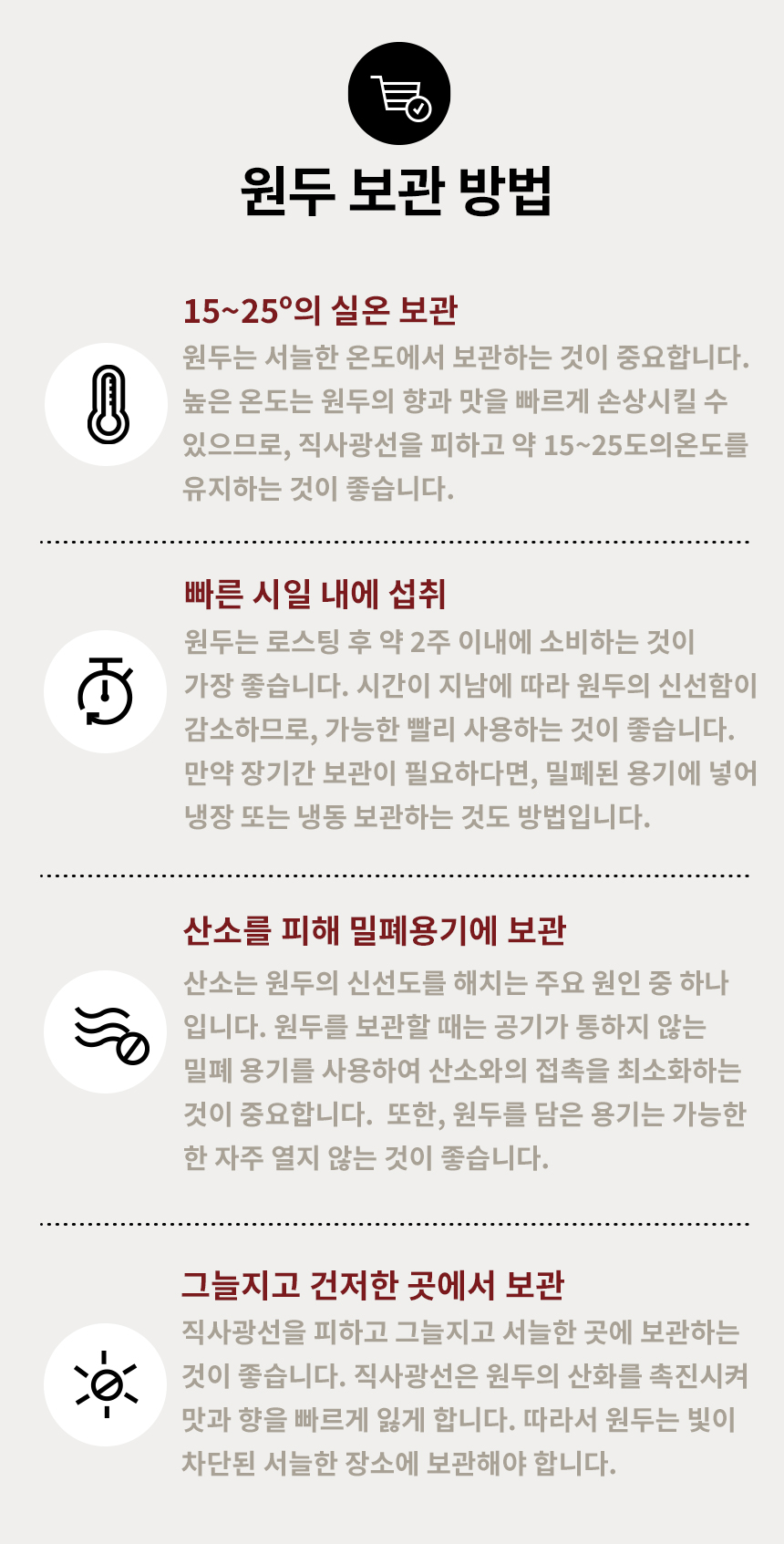 원두 보관 방법

15~25°의 실온 보관

원두는 서늘한 온도에서 보관하는 것이 중요합니다. 높은 온도는 원두의 향과 맛을 빠르게 손상시킬 수 있으므로, 직사광선을 피하고 약 15~25도의온도를 유지하는 것이 좋습니다.

빠른 시일 내에 섭취

원두는 로스팅 후 약 2주 이내에 소비하는 것이 가장 좋습니다. 시간이 지남에 따라 원두의 신선함이 감소하므로, 가능한 빨리 사용하는 것이 좋습니다. 만약 장기간 보관이 필요하다면, 밀폐된 용기에 넣어 냉장 또는 냉동 보관하는 것도 방법입니다.

산소를 피해 밀폐용기에 보관

산소는 원두의 신선도를 해치는 주요 원인 중 하나입니다. 원두를 보관할 때는 공기가 통하지 않는 밀폐 용기를 사용하여 산소와의 접촉을 최소화하는 것이 중요합니다. 또한, 원두를 담은 용기는 가능한 한 자주 열지 않는 것이 좋습니다.

그늘지고 건저한 곳에서 보관

직사광선을 피하고 그늘지고 서늘한 곳에 보관하는 것이 좋습니다. 직사광선은 원두의 산화를 촉진시켜 맛과 향을 빠르게 잃게 합니다. 따라서 원두는 빛이 차단된 서늘한 장소에 보관해야 합니다.